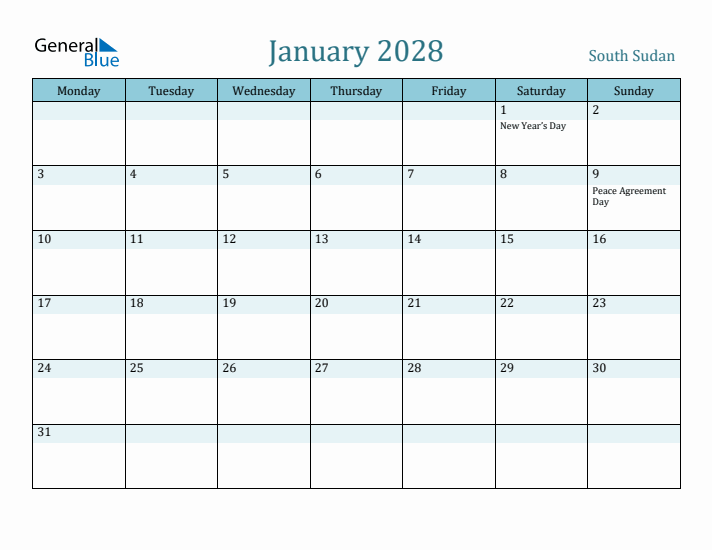 General Blue

January 2028

South Sudan

| Monday | Tuesday | Wednesday | Thursday | Friday | Saturday | Sunday |
|---|---|---|---|---|---|---|
| | | | | | 1 New Year's Day | 2 |
| 3 | 4 | 5 | 6 | 7 | 8 | 9 Peace Agreement Day |
| 10 | 11 | 12 | 13 | 14 | 15 | 16 |
| 17 | 18 | 19 | 20 | 21 | 22 | 23 |
| 24 | 25 | 26 | 27 | 28 | 29 | 30 |
| 31 | | | | | | |